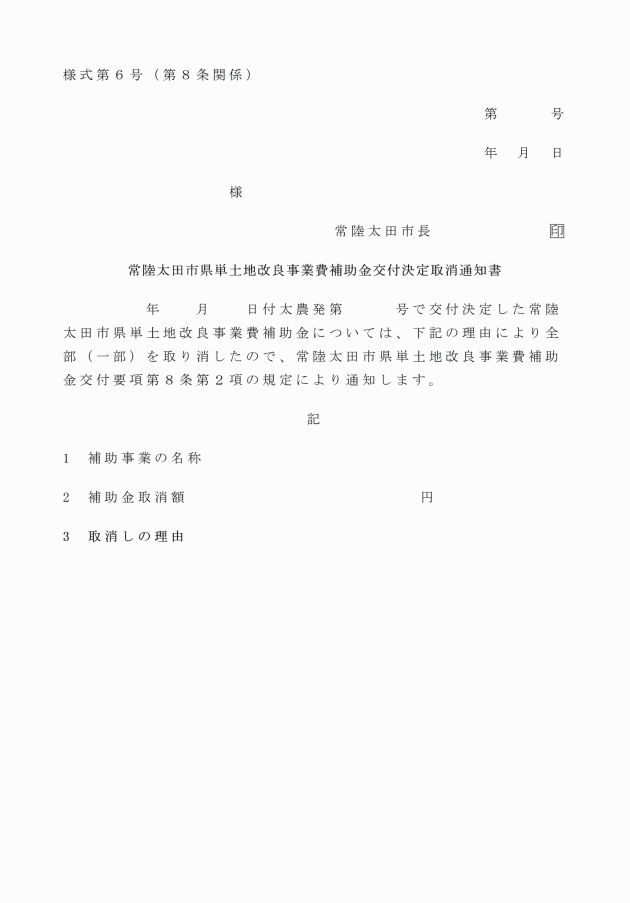 様式第６号（第８条関係）

第　　号

年　月　日

様

常陸太田市長　　　　　印

常陸太田市県単土地改良事業費補助金交付決定取消通知書

年　　月　　日付太農発第　　　号で交付決定した常陸太田市県単土地改良事業費補助金については、下記の理由により全部（一部）を取り消したので、常陸太田市県単土地改良事業費補助金交付要項第８条第２項の規定により通知します。

記

１　補助事業の名称

２　補助金取消額　　　　　　　　　　円

３　取消しの理由